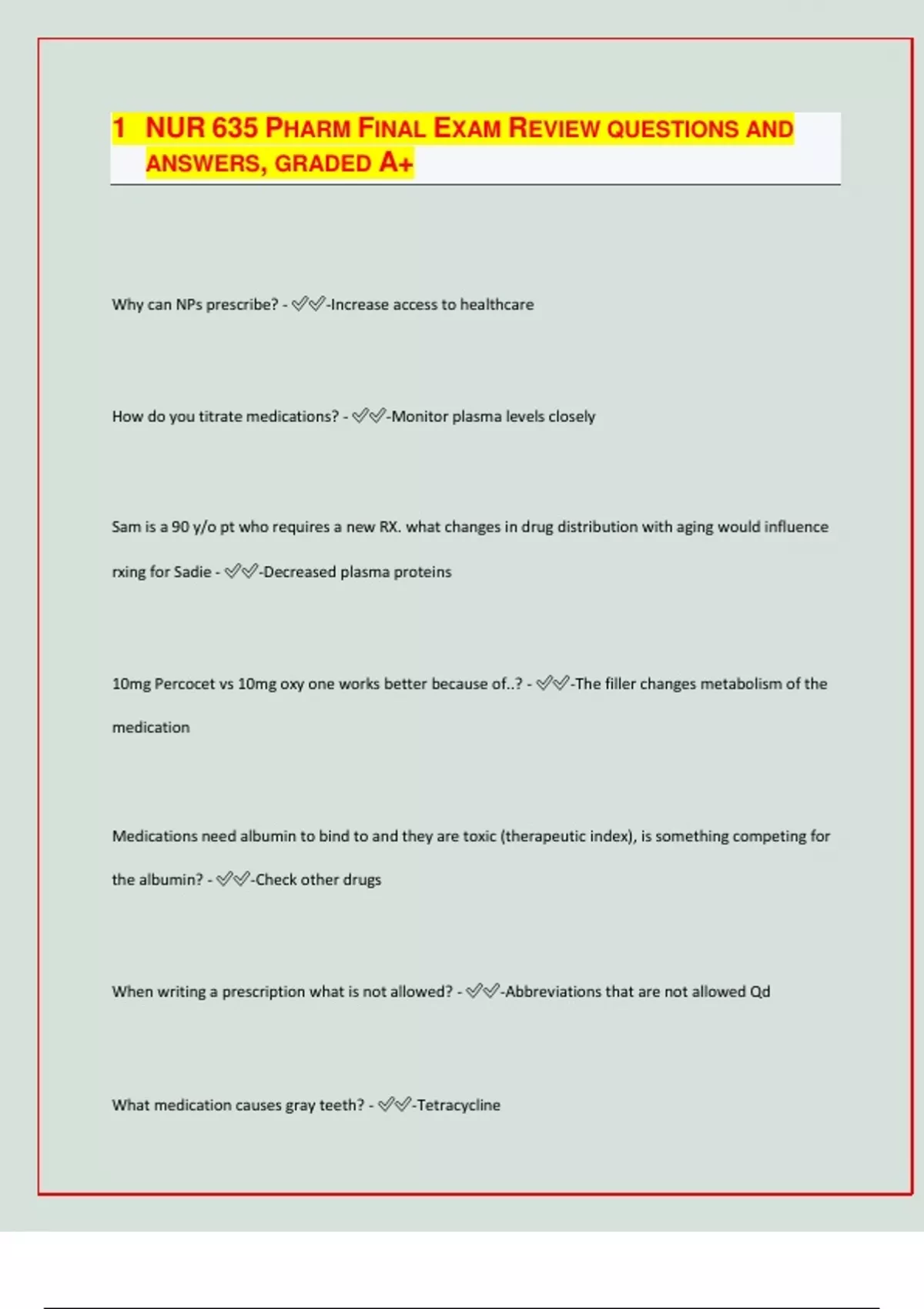 1 NUR 635 PHARM FINAL EXAM REVIEW QUESTIONS AND ANSWERS, GRADED A+

Why can NPs prescribe? - ✅✅-Increase access to healthcare

How do you titrate medications? - ✅✅-Monitor plasma levels closely

Sam is a 90 y/o pt who requires a new RX. what changes in drug distribution with aging would influence rxing for Sadie - ✅✅-Decreased plasma proteins

10mg Percocet vs 10mg oxy one works better because of..? - ✅✅-The filler changes metabolism of the medication

Medications need albumin to bind to and they are toxic (therapeutic index), is something competing for the albumin? - ✅✅-Check other drugs

When writing a prescription what is not allowed? - ✅✅-Abbreviations that are not allowed Qd

What medication causes gray teeth? - ✅✅-Tetracycline